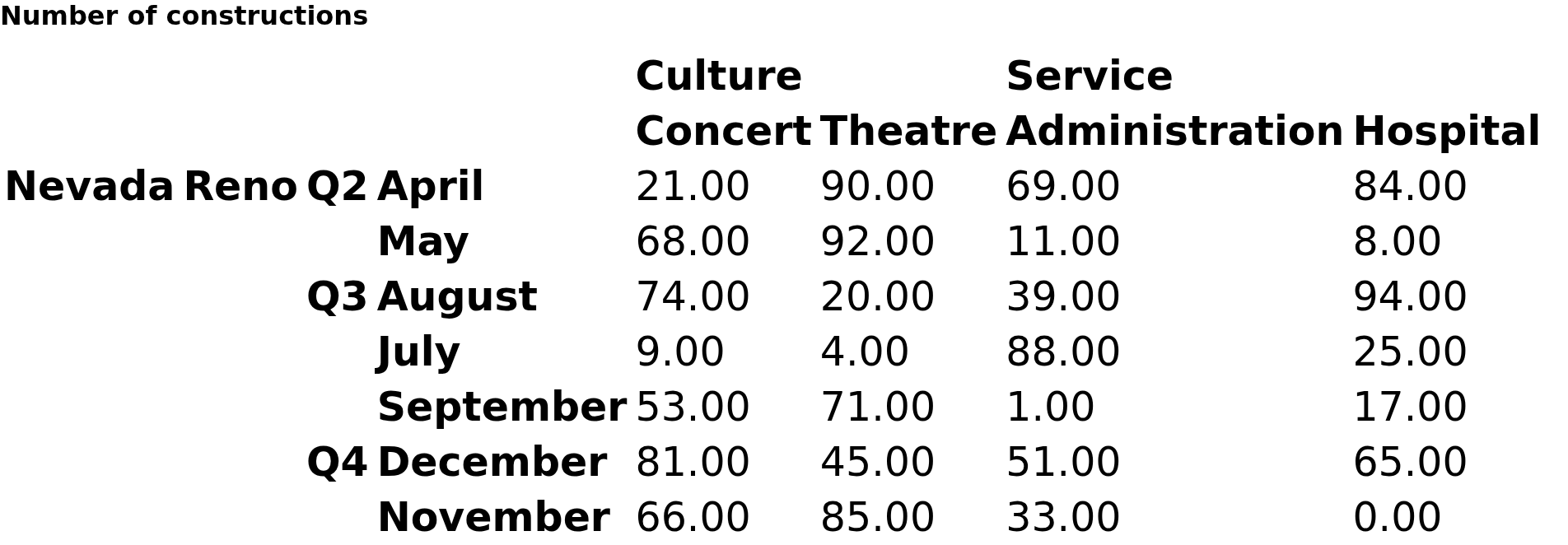 Number of constructions

|  |  |  |  | Culture |  | Service |  |
|---|---|---|---|---|---|---|---|
|  |  |  |  | Concert | Theatre | Administration | Hospital |
| Nevada | Reno | Q2 | April | 21.00 | 90.00 | 69.00 | 84.00 |
|  |  |  | May | 68.00 | 92.00 | 11.00 | 8.00 |
|  |  | Q3 | August | 74.00 | 20.00 | 39.00 | 94.00 |
|  |  |  | July | 9.00 | 4.00 | 88.00 | 25.00 |
|  |  |  | September | 53.00 | 71.00 | 1.00 | 17.00 |
|  |  | Q4 | December | 81.00 | 45.00 | 51.00 | 65.00 |
|  |  |  | November | 66.00 | 85.00 | 33.00 | 0.00 |